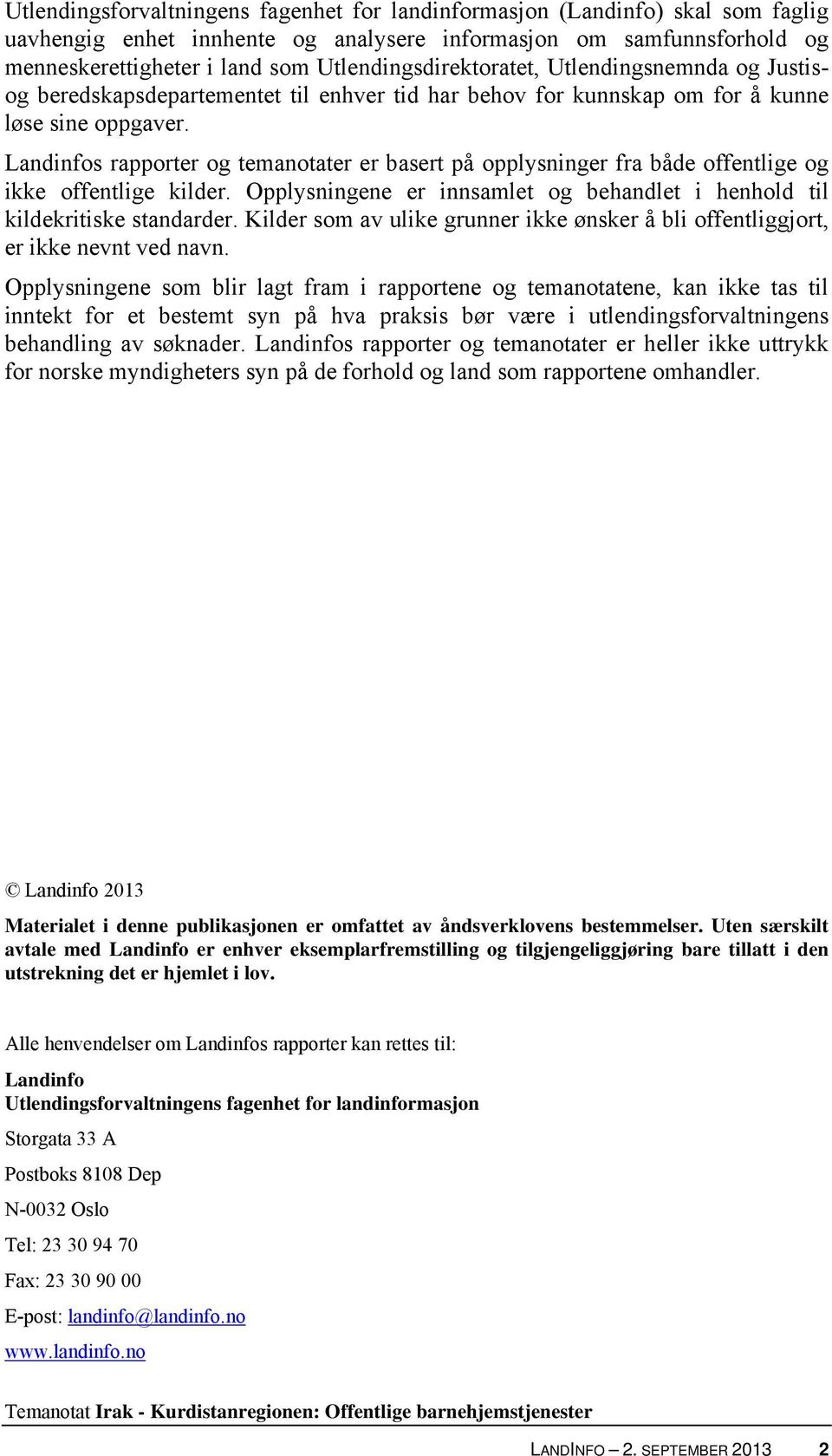 Utlendingsforvaltningens fagenhet for landinformasjon (Landinfo) skal som faglig uavhengig enhet innhente og analysere informasjon om samfunnsforhold og menneskerettigheter i land som Utlendingsdirektoratet, Utlendingsnemnda og Justis- og beredskapsdepartementet til enhver tid har behov for kunnskap om for å kunne løse sine oppgaver.

Landinfos rapporter og temanotater er basert på opplysninger fra både offentlige og ikke offentlige kilder. Opplysningene er innsamlet og behandlet i henhold til kildekritiske standarder. Kilder som av ulike grunner ikke ønsker å bli offentliggjort, er ikke nevnt ved navn.

Opplysningene som blir lagt fram i rapportene og temanotatene, kan ikke tas til inntekt for et bestemt syn på hva praksis bør være i utlendingsforvaltningens behandling av søknader. Landinfos rapporter og temanotater er heller ikke uttrykk for norske myndigheters syn på de forhold og land som rapportene omhandler.

© Landinfo 2013

Materialet i denne publikasjonen er omfattet av åndsverklovens bestemmelser. Uten særskilt avtale med Landinfo er enhver eksemplarfremstilling og tilgjengeliggjøring bare tillatt i den utstrekning det er hjemlet i lov.

Alle henvendelser om Landinfos rapporter kan rettes til:

Landinfo
Utlendingsforvaltningens fagenhet for landinformasjon

Storgata 33 A

Postboks 8108 Dep

N-0032 Oslo

Tel: 23 30 94 70

Fax: 23 30 90 00

E-post: landinfo@landinfo.no

www.landinfo.no

Temanotat Irak - Kurdistanregionen: Offentlige barnehjemstjenester

LANDINFO – 2. SEPTEMBER 2013 2